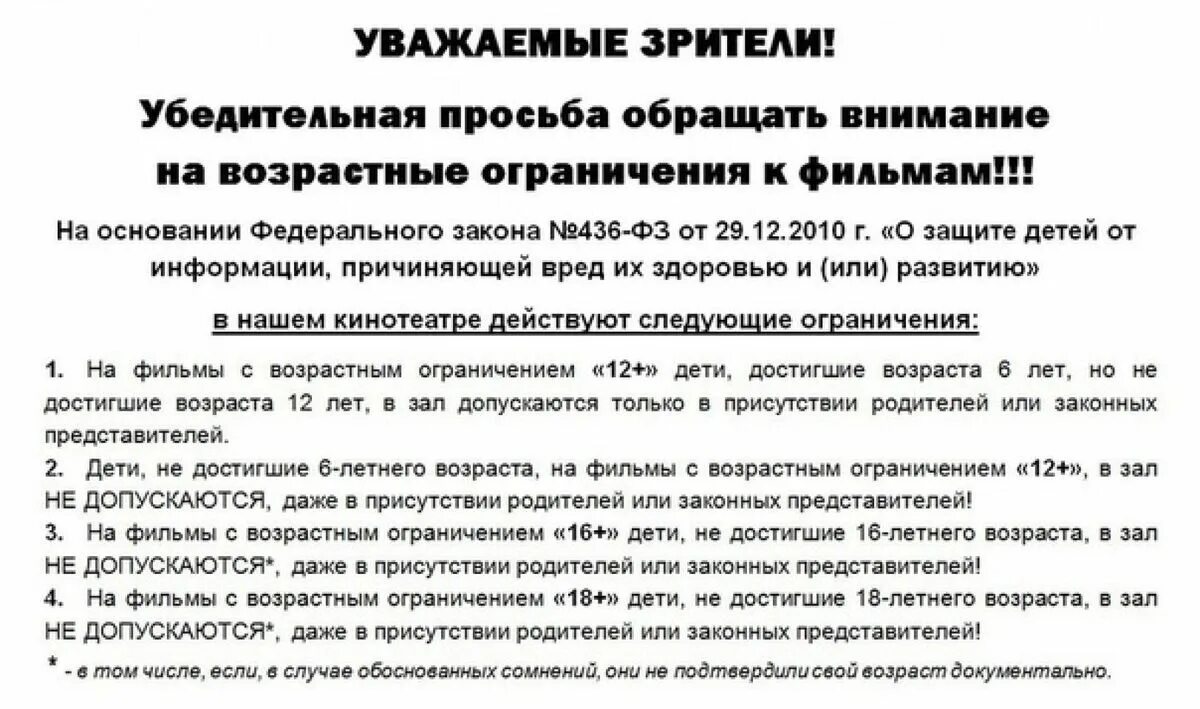 УВАЖАЕМЫЕ ЗРИТЕЛИ!

Убедительная просьба обращать внимание на возрастные ограничения к фильмам!!!

На основании Федерального закона №436-ФЗ от 29.12.2010 г. «О защите детей от информации, причиняющей вред их здоровью и (или) развитию»

в нашем кинотеатре действуют следующие ограничения:

1. На фильмы с возрастным ограничением «12+» дети, достигшие возраста 6 лет, но не достигшие возраста 12 лет, в зал допускаются только в присутствии родителей или законных представителей.
2. Дети, не достигшие 6-летнего возраста, на фильмы с возрастным ограничением «12+», в зал НЕ ДОПУСКАЮТСЯ, даже в присутствии родителей или законных представителей!
3. На фильмы с возрастным ограничением «16+» дети, не достигшие 16-летнего возраста, в зал НЕ ДОПУСКАЮТСЯ*, даже в присутствии родителей или законных представителей!
4. На фильмы с возрастным ограничением «18+» дети, не достигшие 18-летнего возраста, в зал НЕ ДОПУСКАЮТСЯ*, даже в присутствии родителей или законных представителей!

* - в том числе, если, в случае обоснованных сомнений, они не подтвердили свой возраст документально.